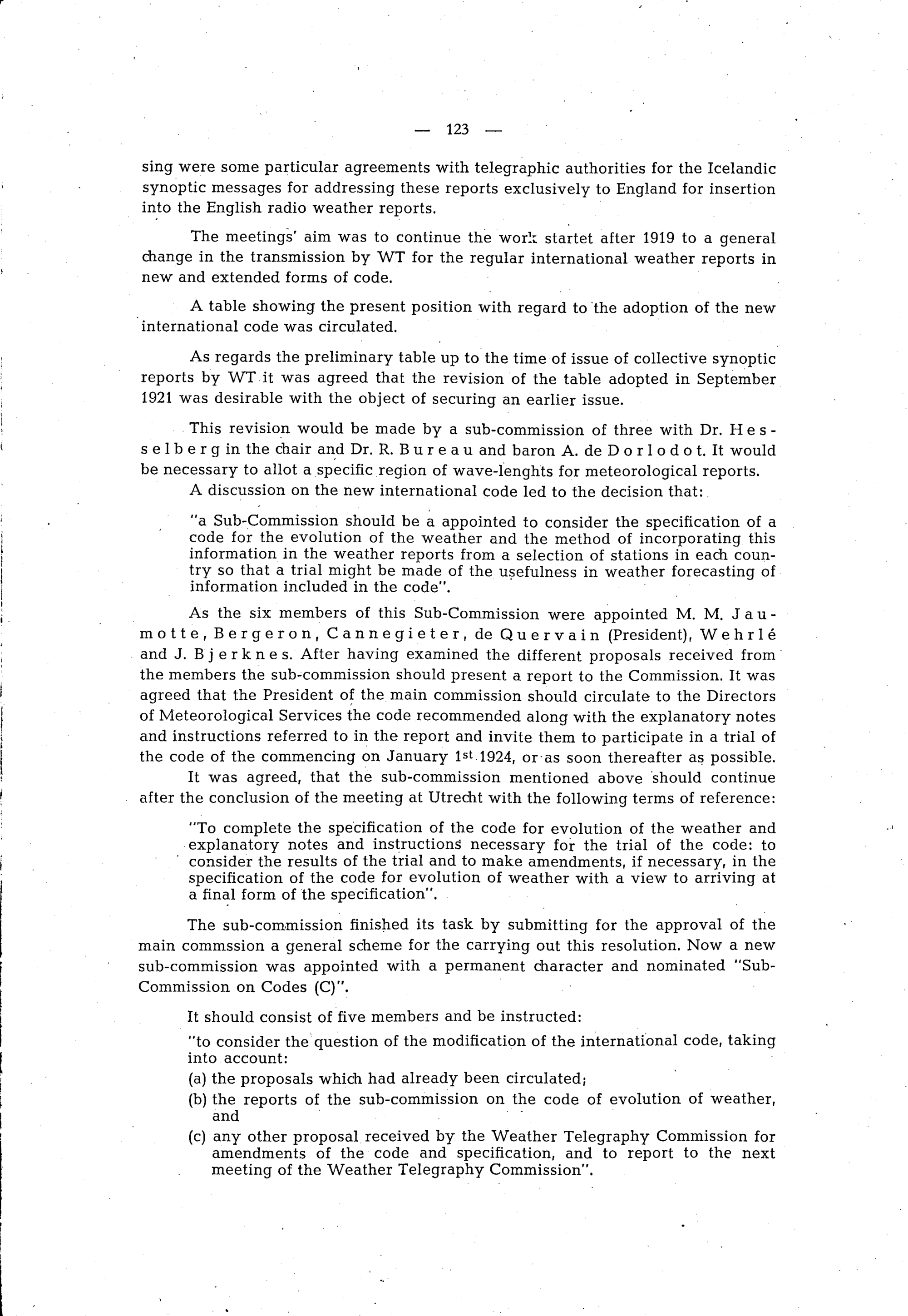 — 123 —

sing were some particular agreements with telegraphic authorities for the Icelandic synoptic messages for addressing these reports exclusively to England for insertion into the English radio weather reports.

The meetings' aim was to continue the work startet after 1919 to a general change in the transmission by WT for the regular international weather reports in new and extended forms of code.

A table showing the present position with regard to the adoption of the new international code was circulated.

As regards the preliminary table up to the time of issue of collective synoptic reports by WT it was agreed that the revision of the table adopted in September 1921 was desirable with the object of securing an earlier issue.

This revision would be made by a sub-commission of three with Dr. Hesselberg in the chair and Dr. R. Bureau and baron A. de Dorlodot. It would be necessary to allot a specific region of wave-lenghts for meteorological reports.

A discussion on the new international code led to the decision that:

"a Sub-Commission should be a appointed to consider the specification of a code for the evolution of the weather and the method of incorporating this information in the weather reports from a selection of stations in each country so that a trial might be made of the usefulness in weather forecasting of information included in the code".

As the six members of this Sub-Commission were appointed M. M. Jaumotte, Bergeron, Cannegieter, de Quervain (President), Wehrlé and J. Bjerknes. After having examined the different proposals received from the members the sub-commission should present a report to the Commission. It was agreed that the President of the main commission should circulate to the Directors of Meteorological Services the code recommended along with the explanatory notes and instructions referred to in the report and invite them to participate in a trial of the code of the commencing on January 1st 1924, or as soon thereafter as possible.

It was agreed, that the sub-commission mentioned above should continue after the conclusion of the meeting at Utrecht with the following terms of reference:

"To complete the specification of the code for evolution of the weather and explanatory notes and instructions necessary for the trial of the code: to consider the results of the trial and to make amendments, if necessary, in the specification of the code for evolution of weather with a view to arriving at a final form of the specification".

The sub-commission finished its task by submitting for the approval of the main commssion a general scheme for the carrying out this resolution. Now a new sub-commission was appointed with a permanent character and nominated "Sub-Commission on Codes (C)".

It should consist of five members and be instructed:

"to consider the question of the modification of the international code, taking into account:

(a) the proposals which had already been circulated;

(b) the reports of the sub-commission on the code of evolution of weather, and

(c) any other proposal received by the Weather Telegraphy Commission for amendments of the code and specification, and to report to the next meeting of the Weather Telegraphy Commission".